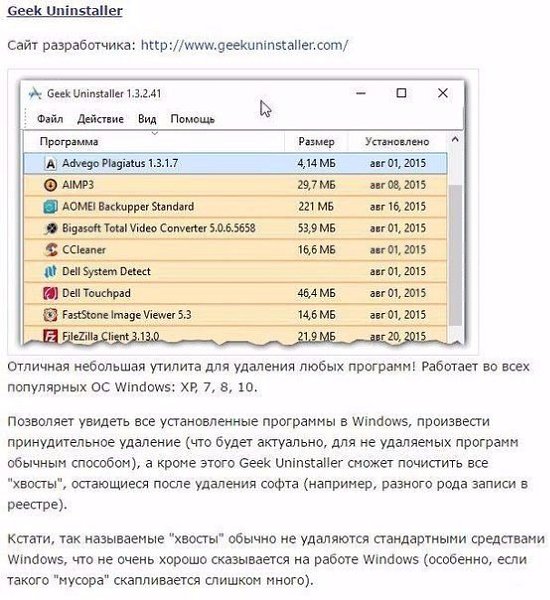 Geek Uninstaller

Сайт разработчика: http://www.geekuninstaller.com/

Geek Uninstaller 1.3.2.41

Файл Действие Вид Помощь

| Программа | Размер | Установлено |
|---|---|---|
| Advego Plagiatus 1.3.1.7 | 4,14 МБ | авг 01, 2015 |
| AIMP3 | 29,7 МБ | авг 08, 2015 |
| AOMEI Backupper Standard | 221 МБ | авг 16, 2015 |
| Bigasoft Total Video Converter 5.0.6.5658 | 53,9 МБ | авг 01, 2015 |
| CCleaner | 16,6 МБ | авг 01, 2015 |
| Dell System Detect | | авг 01, 2015 |
| Dell Touchpad | 46,4 МБ | авг 01, 2015 |
| FastStone Image Viewer 5.3 | 14,6 МБ | авг 01, 2015 |
| FileZilla Client 3.13.0 | 21,9 МБ | авг 20, 2015 |

Отличная небольшая утилита для удаления любых программ! Работает во всех популярных ОС Windows: XP, 7, 8, 10.

Позволяет увидеть все установленные программы в Windows, произвести принудительное удаление (что будет актуально, для не удаляемых программ обычным способом), а кроме этого Geek Uninstaller сможет почистить все "хвосты", остающиеся после удаления софта (например, разного рода записи в реестре).

Кстати, так называемые "хвосты" обычно не удаляются стандартными средствами Windows, что не очень хорошо сказывается на работе Windows (особенно, если такого "мусора" скапливается слишком много).